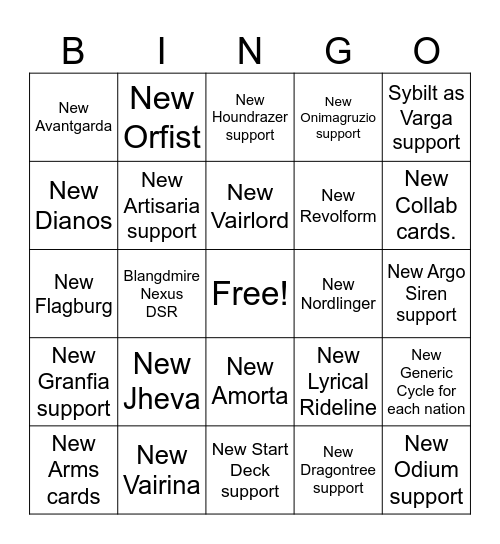 | B | I | N | G | O |
|---|---|---|---|---|
| New Avantgarda | New Orfist | New Houndrazer support | New Onimagruzio support | Sybilt as Varga support |
| New Dianos | New Artisaria support | New Vairlord | New Revolform | New Collab cards. |
| New Flagburg | Blangdmire Nexus DSR | Free! | New Nordlinger | New Argo Siren support |
| New Granfia support | New Jheva | New Amorta | New Lyrical Rideline | New Generic Cycle for each nation |
| New Arms cards | New Vairina | New Start Deck support | New Dragontree support | New Odium support |